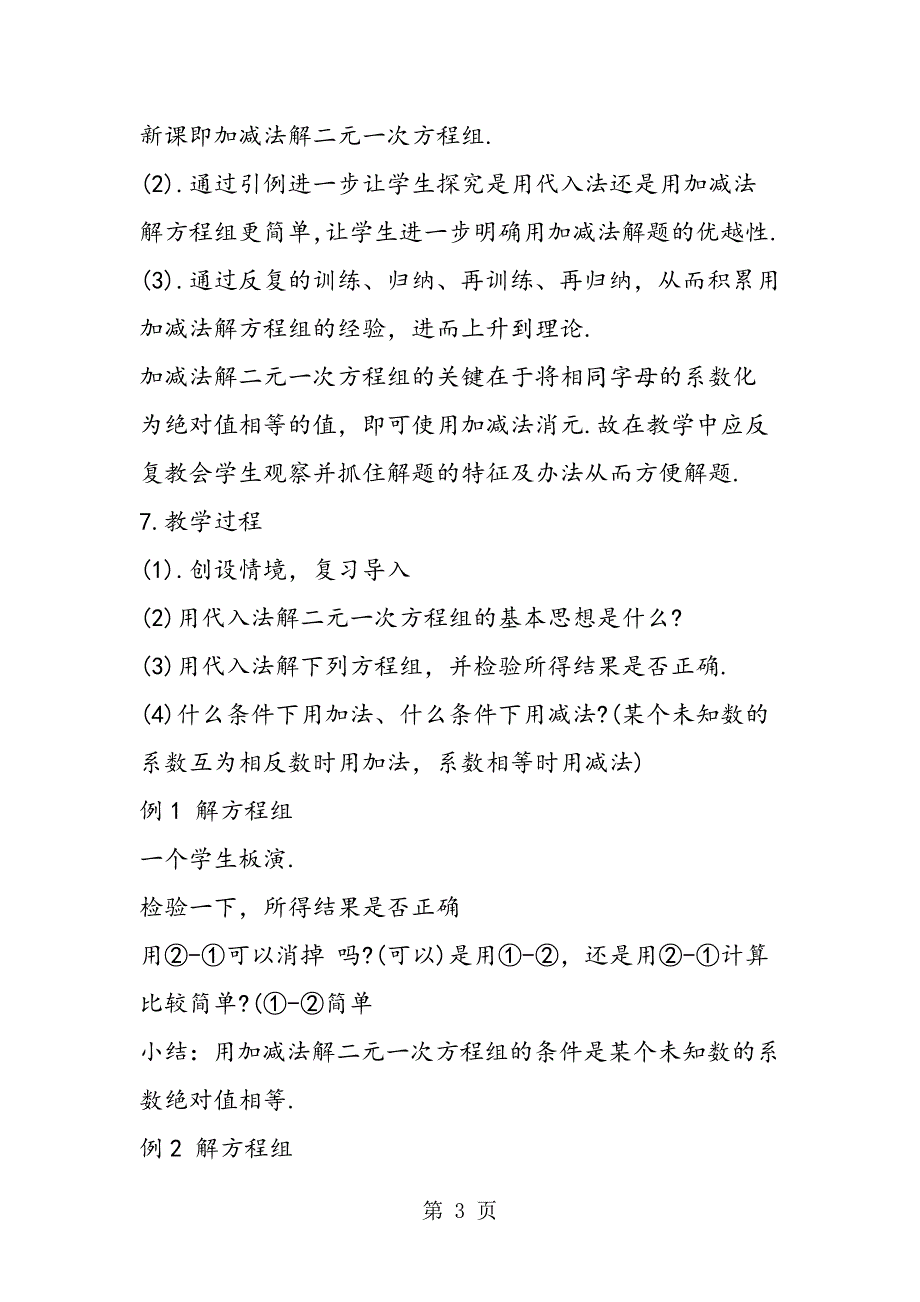 新课即加减法解二元一次方程组.

(2).通过引例进一步让学生探究是用代入法还是用加减法解方程组更简单,让学生进一步明确用加减法解题的优越性.

(3).通过反复的训练、归纳、再训练、再归纳，从而积累用加减法解方程组的经验，进而上升到理论.

加减法解二元一次方程组的关键在于将相同字母的系数化为绝对值相等的值，即可使用加减法消元.故在教学中应反复教会学生观察并抓住解题的特征及办法从而方便解题.

7.教学过程

(1).创设情境，复习导入

(2)用代入法解二元一次方程组的基本思想是什么?

(3)用代入法解下列方程组，并检验所得结果是否正确.

(4)什么条件下用加法、什么条件下用减法?(某个未知数的系数互为相反数时用加法，系数相等时用减法)

例1 解方程组

一个学生板演.

检验一下，所得结果是否正确

用②-①可以消掉 吗?(可以)是用①-②，还是用②-①计算比较简单?(①-②简单

小结：用加减法解二元一次方程组的条件是某个未知数的系数绝对值相等.

例2 解方程组

第 3 页